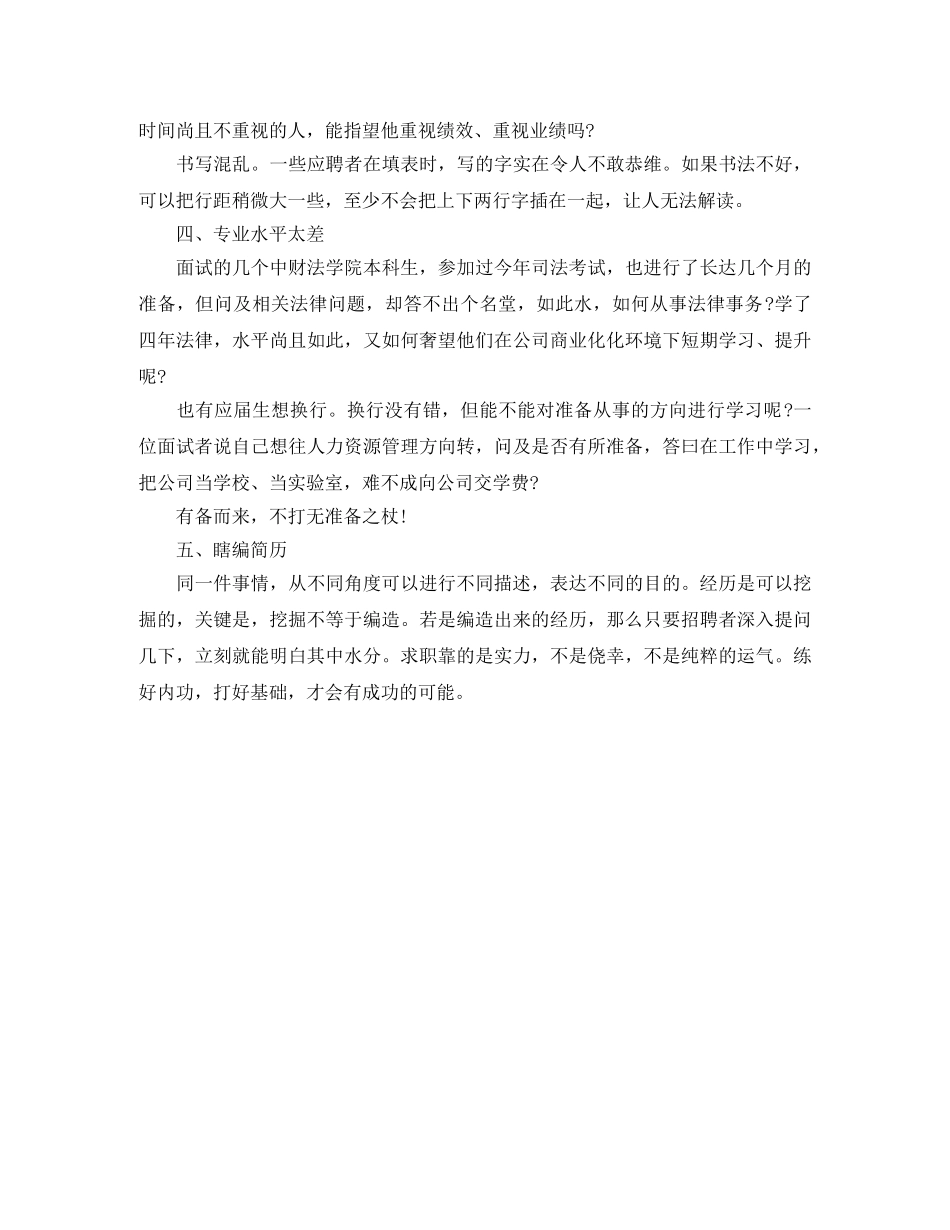 时间尚且不重视的人，能指望他重视绩效、重视业绩吗?

书写混乱。一些应聘者在填表时，写的字实在令人不敢恭维。如果书法不好，可以把行距稍微大一些，至少不会把上下两行字插在一起，让人无法解读。

四、专业水平太差

面试的几个中财法学院本科生，参加过今年司法考试，也进行了长达几个月的准备，但问及相关法律问题，却答不出个名堂，如此水，如何从事法律事务?学了四年法律，水平尚且如此，又如何奢望他们在公司商业化化环境下短期学习、提升呢?

也有应届生想换行。换行没有错，但能不能对准备从事的方向进行学习呢?一位面试者说自己想往人力资源管理方向转，问及是否有所准备，答曰在工作中学习，把公司当学校、当实验室，难不成向公司交学费?

有备而来，不打无准备之杖!

五、瞎编简历

同一件事情，从不同角度可以进行不同描述，表达不同的目的。经历是可以挖掘的，关键是，挖掘不等于编造。若是编造出来的经历，那么只要招聘者深入提问几下，立刻就能明白其中水分。求职靠的是实力，不是侥幸，不是纯粹的运气。练好内功，打好基础，才会有成功的可能。